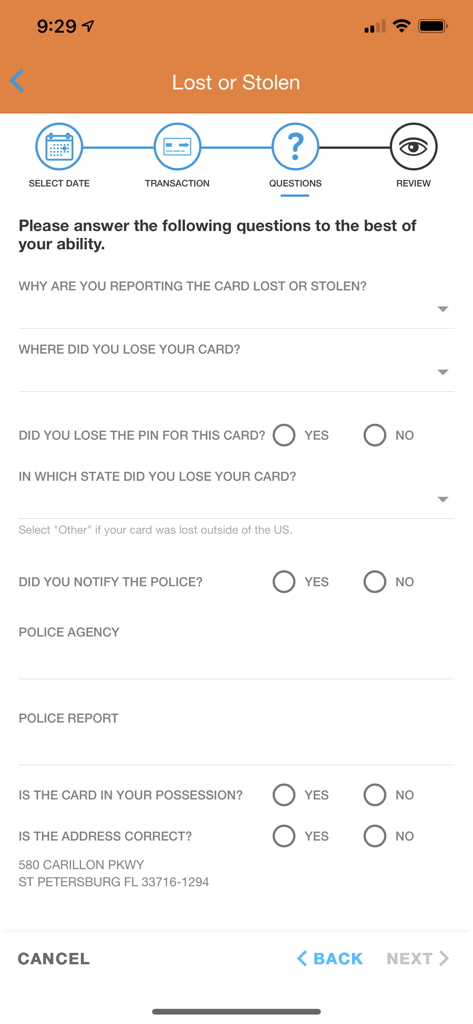 9:29

Lost or Stolen

SELECT DATE
TRANSACTION
QUESTIONS
REVIEW

Please answer the following questions to the best of your ability.

WHY ARE YOU REPORTING THE CARD LOST OR STOLEN?

WHERE DID YOU LOSE YOUR CARD?

DID YOU LOSE THE PIN FOR THIS CARD? YES NO

IN WHICH STATE DID YOU LOSE YOUR CARD?

Select "Other" if your card was lost outside of the US.

DID YOU NOTIFY THE POLICE? YES NO

POLICE AGENCY

POLICE REPORT

IS THE CARD IN YOUR POSSESSION? YES NO

IS THE ADDRESS CORRECT? YES NO

580 CARILLON PKWY
ST PETERSBURG FL 33716-1294

CANCEL
BACK
NEXT